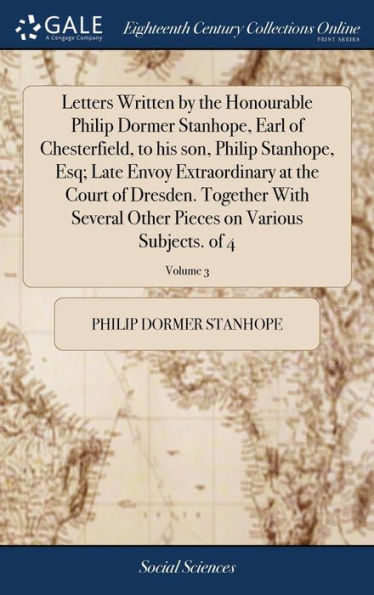 GALE
A Cengage Company

Eighteenth Century Collections Online
PRINT SERIES

Letters Written by the Honourable Philip Dormer Stanhope, Earl of Chesterfield, to his son, Philip Stanhope, Esq; Late Envoy Extraordinary at the Court of Dresden. Together With Several Other Pieces on Various Subjects. of 4

Volume 3

PHILIP DORMER STANHOPE

Social Sciences